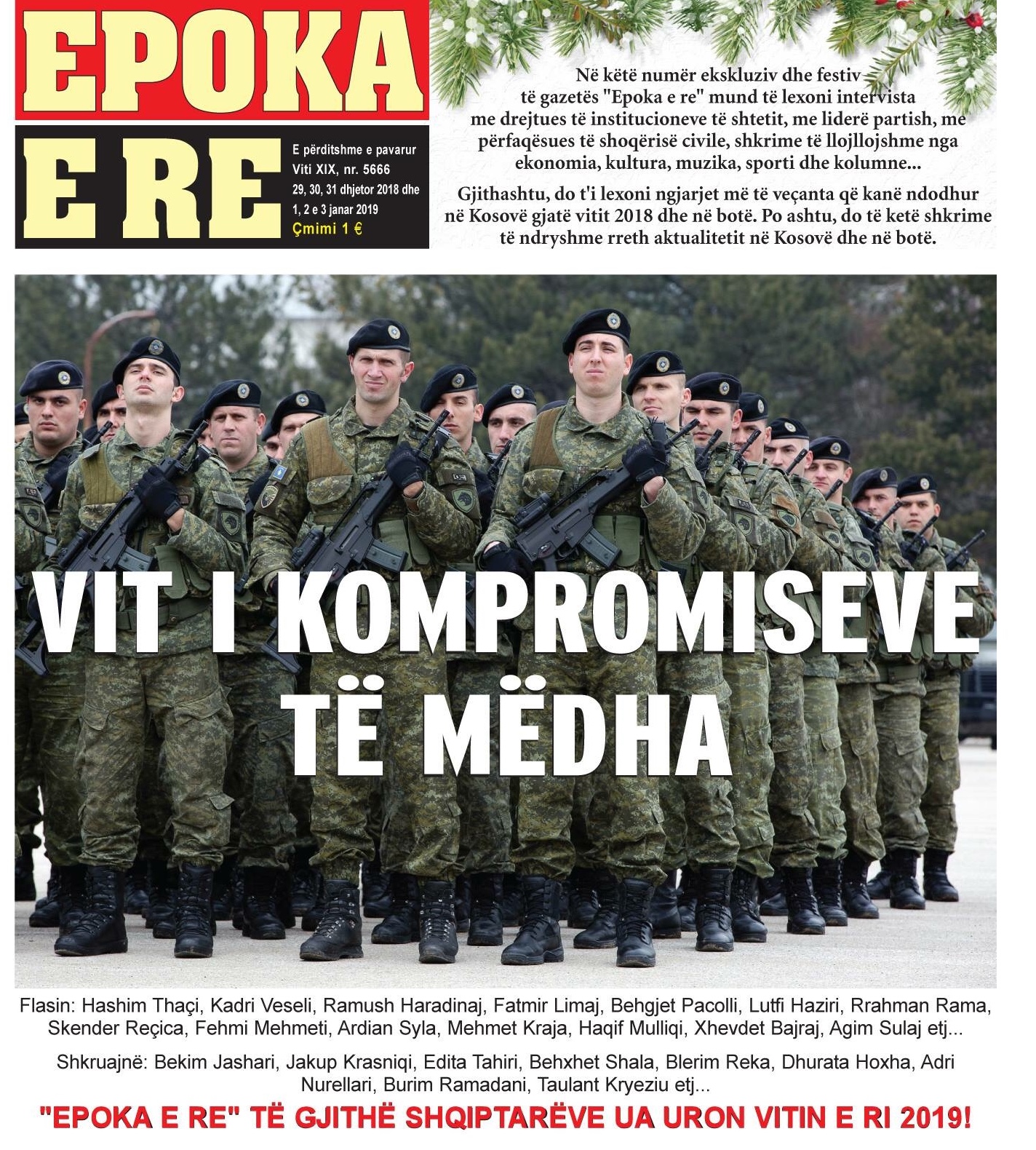 EPOKA E RE

E përditshme e pavarur
Viti XIX, nr. 5666
29, 30, 31 dhjetor 2018 dhe 1, 2 e 3 janar 2019
Çmimi 1 €

Në këtë numër ekskluziv dhe festiv të gazetës "Epoka e re" mund të lexoni intervista me drejtues të institucioneve të shtetit, me liderë partish, me përfaqësues të shoqërisë civile, shkrime të llojllojshme nga ekonomia, kultura, muzika, sporti dhe kolumne...

Gjithashtu, do t'i lexoni ngjarjet më të veçanta që kanë ndodhur në Kosovë gjatë vitit 2018 dhe në botë. Po ashtu, do të ketë shkrime të ndryshme rreth aktualitetit në Kosovë dhe në botë.

VIT I KOMPROMISEVE TË MËDHA

Flasin: Hashim Thaçi, Kadri Veseli, Ramush Haradinaj, Fatmir Limaj, Behgjet Pacolli, Lutfi Haziri, Rrahman Rama, Skender Reçica, Fehmi Mehmeti, Ardian Syla, Mehmet Kraja, Haqif Mulliqi, Xhevdet Bajraj, Agim Sulaj etj...

Shkruajnë: Bekim Jashari, Jakup Krasniqi, Edita Tahiri, Behxhet Shala, Blerim Reka, Dhurata Hoxha, Adri Nurellari, Burim Ramadani, Taulant Kryeziu etj...

"EPOKA E RE" TË GJITHË SHQIPTARËVE UA URON VITIN E RI 2019!